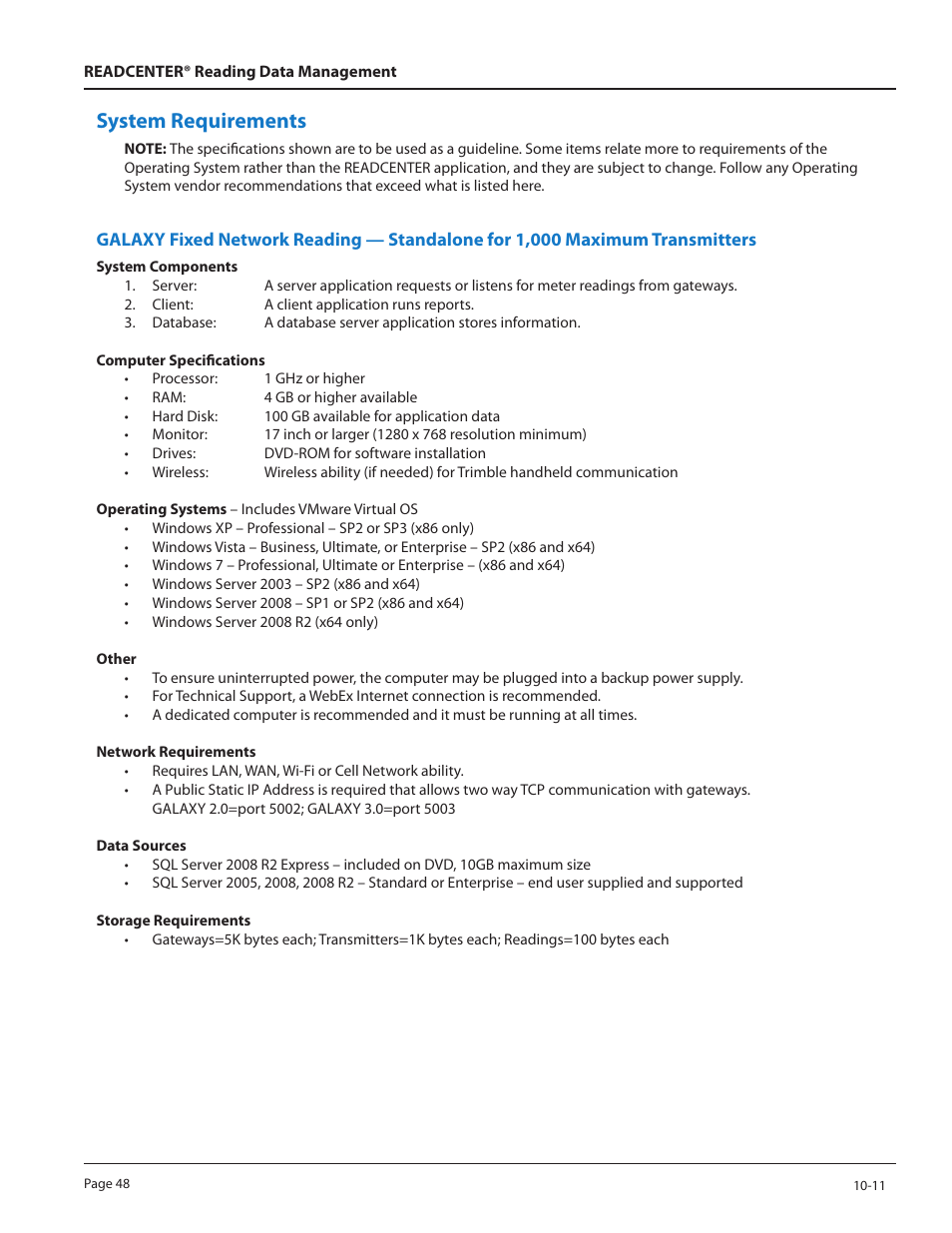 READCENTER® Reading Data Management

System Requirements

NOTE: The specifications shown are to be used as a guideline. Some items relate more to requirements of the Operating System rather than the READCENTER application, and they are subject to change. Follow any Operating System vendor recommendations that exceed what is listed here.

GALAXY Fixed Network Reading — Standalone for 1,000 Maximum Transmitters

System Components
1. Server: A server application requests or listens for meter readings from gateways.
2. Client: A client application runs reports.
3. Database: A database server application stores information.

Computer Specifications
• Processor: 1 GHz or higher
• RAM: 4 GB or higher available
• Hard Disk: 100 GB available for application data
• Monitor: 17 inch or larger (1280 x 768 resolution minimum)
• Drives: DVD-ROM for software installation
• Wireless: Wireless ability (if needed) for Trimble handheld communication

Operating Systems – Includes VMware Virtual OS
• Windows XP – Professional – SP2 or SP3 (x86 only)
• Windows Vista – Business, Ultimate, or Enterprise – SP2 (x86 and x64)
• Windows 7 – Professional, Ultimate or Enterprise – (x86 and x64)
• Windows Server 2003 – SP2 (x86 and x64)
• Windows Server 2008 – SP1 or SP2 (x86 and x64)
• Windows Server 2008 R2 (x64 only)

Other
• To ensure uninterrupted power, the computer may be plugged into a backup power supply.
• For Technical Support, a WebEx Internet connection is recommended.
• A dedicated computer is recommended and it must be running at all times.

Network Requirements
• Requires LAN, WAN, Wi-Fi or Cell Network ability.
• A Public Static IP Address is required that allows two way TCP communication with gateways. GALAXY 2.0=port 5002; GALAXY 3.0=port 5003

Data Sources
• SQL Server 2008 R2 Express – included on DVD, 10GB maximum size
• SQL Server 2005, 2008, 2008 R2 – Standard or Enterprise – end user supplied and supported

Storage Requirements
• Gateways=5K bytes each; Transmitters=1K bytes each; Readings=100 bytes each

Page 48

10-11